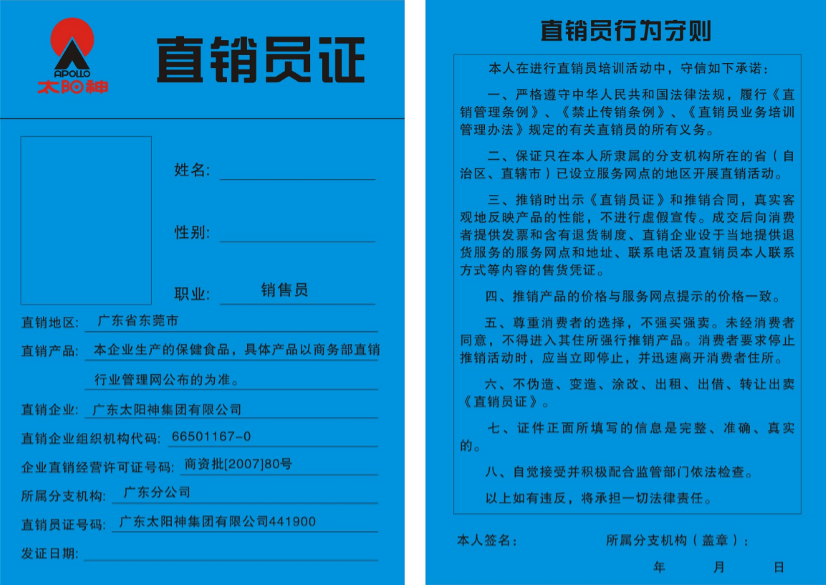 APOLLO
太阳神

直销员证

姓名:

性别:

职业: 销售员

直销地区: 广东省东莞市

直销产品: 本企业生产的保健食品，具体产品以商务部直销行业管理网公布的为准。

直销企业: 广东太阳神集团有限公司

直销企业组织机构代码: 66501167-0

企业直销经营许可证号码: 商资批[2007]80号

所属分支机构: 广东分公司

直销员证号码: 广东太阳神集团有限公司441900

发证日期:

直销员行为守则

本人在进行直销员培训活动中，守信如下承诺：

一、严格遵守中华人民共和国法律法规，履行《直销管理条例》、《禁止传销条例》、《直销员业务培训管理办法》规定的有关直销员的所有义务。

二、保证只在本人所隶属的分支机构所在的省（自治区、直辖市）已设立服务网点的地区开展直销活动。

三、推销时出示《直销员证》和推销合同，真实客观地反映产品的性能，不进行虚假宣传。成交后向消费者提供发票和含有退货制度、直销企业设于当地提供退货服务的服务网点和地址、联系电话及直销员本人联系方式等内容的售货凭证。

四、推销产品的价格与服务网点提示的价格一致。

五、尊重消费者的选择，不强买强卖。未经消费者同意，不得进入其住所强行推销产品。消费者要求停止推销活动时，应当立即停止，并迅速离开消费者住所。

六、不伪造、变造、涂改、出租、出借、转让出卖《直销员证》。

七、证件正面所填写的信息是完整、准确、真实的。

八、自觉接受并积极配合监管部门依法检查。

以上如有违反，将承担一切法律责任。

本人签名: 所属分支机构（盖章）:

年 月 日